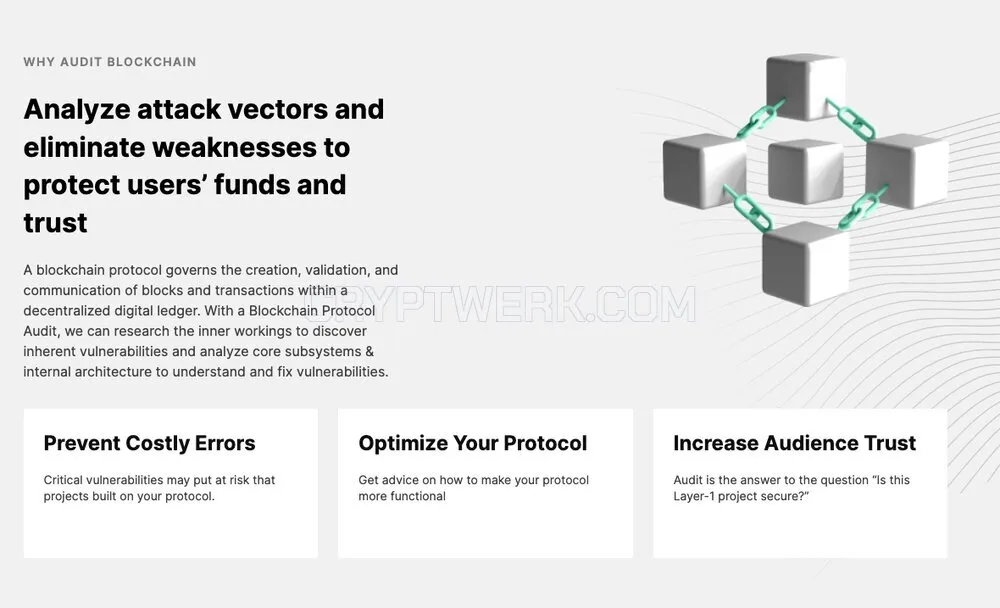 WHY AUDIT BLOCKCHAIN

Analyze attack vectors and eliminate weaknesses to protect users' funds and trust

A blockchain protocol governs the creation, validation, and communication of blocks and transactions within a decentralized digital ledger. With a Blockchain Protocol Audit, we can research the inner workings to discover inherent vulnerabilities and analyze core subsystems & internal architecture to understand and fix vulnerabilities.

Prevent Costly Errors

Critical vulnerabilities may put at risk that projects built on your protocol.

Optimize Your Protocol

Get advice on how to make your protocol more functional

Increase Audience Trust

Audit is the answer to the question "Is this Layer-1 project secure?"

CRYPTWERK.COM